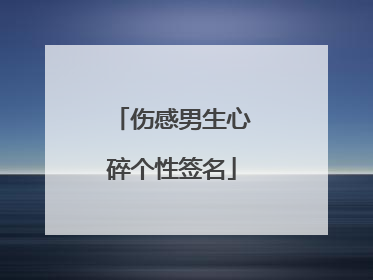 「伤感男生心碎个性签名」